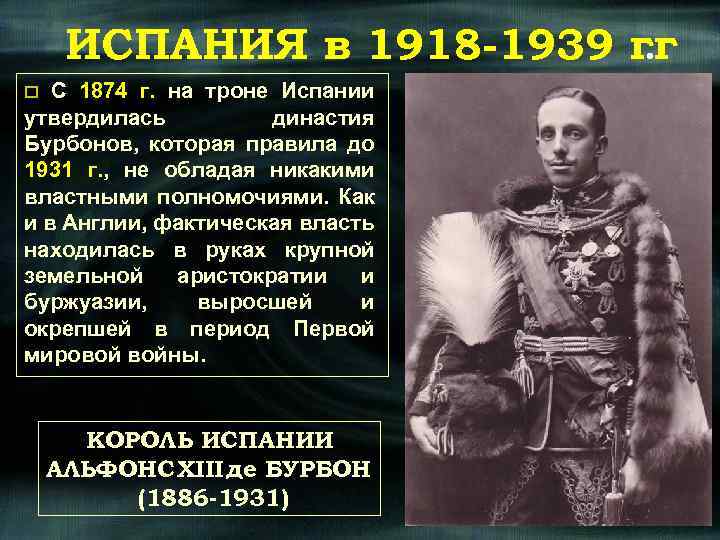 ИСПАНИЯ в 1918-1939 г.г

□ С 1874 г. на троне Испании утвердилась династия Бурбонов, которая правила до 1931 г., не обладая никакими властными полномочиями. Как и в Англии, фактическая власть находилась в руках крупной земельной аристократии и буржуазии, выросшей и окрепшей в период Первой мировой войны.

КОРОЛЬ ИСПАНИИ
АЛЬФОНС XIII де БУРБОН
(1886-1931)